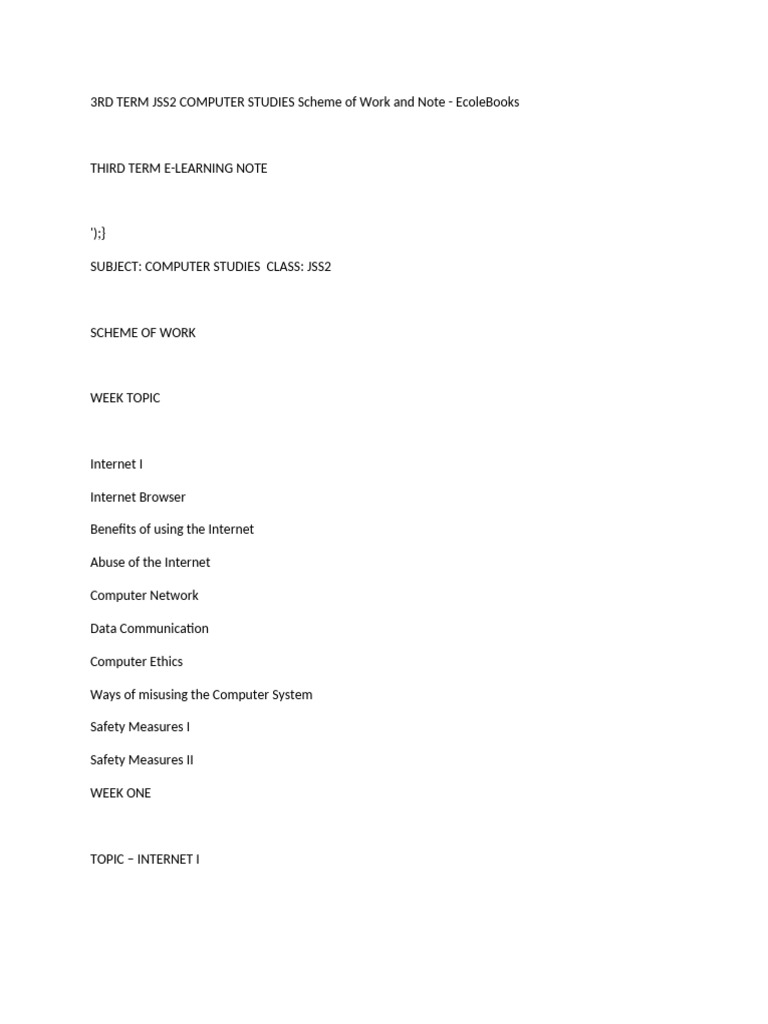 3RD TERM JSS2 COMPUTER STUDIES Scheme of Work and Note - EcoleBooks

THIRD TERM E-LEARNING NOTE

');}

SUBJECT: COMPUTER STUDIES CLASS: JSS2

SCHEME OF WORK

WEEK TOPIC

Internet I

Internet Browser

Benefits of using the Internet

Abuse of the Internet

Computer Network

Data Communication

Computer Ethics

Ways of misusing the Computer System

Safety Measures I

Safety Measures II

WEEK ONE

TOPIC – INTERNET I